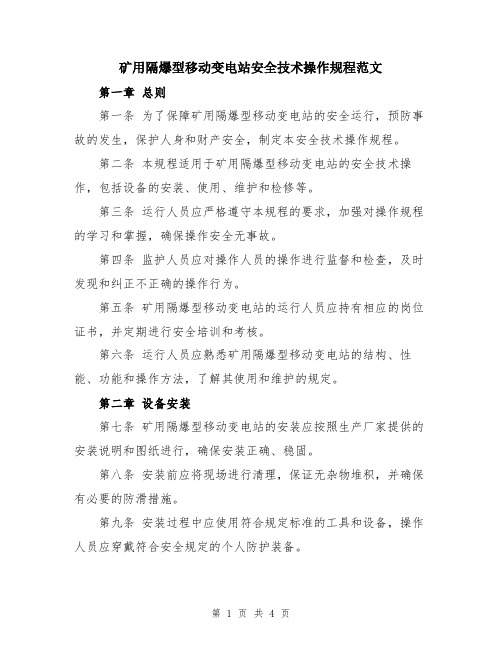 矿用隔爆型移动变电站安全技术操作规程范文

第一章 总则

第一条 为了保障矿用隔爆型移动变电站的安全运行，预防事故的发生，保护人身和财产安全，制定本安全技术操作规程。

第二条 本规程适用于矿用隔爆型移动变电站的安全技术操作，包括设备的安装、使用、维护和检修等。

第三条 运行人员应严格遵守本规程的要求，加强对操作规程的学习和掌握，确保操作安全无事故。

第四条 监护人员应对操作人员的操作进行监督和检查，及时发现和纠正不正确的操作行为。

第五条 矿用隔爆型移动变电站的运行人员应持有相应的岗位证书，并定期进行安全培训和考核。

第六条 运行人员应熟悉矿用隔爆型移动变电站的结构、性能、功能和操作方法，了解其使用和维护的规定。

第二章 设备安装

第七条 矿用隔爆型移动变电站的安装应按照生产厂家提供的安装说明和图纸进行，确保安装正确、稳固。

第八条 安装前应将现场进行清理，保证无杂物堆积，并确保有必要的防滑措施。

第九条 安装过程中应使用符合规定标准的工具和设备，操作人员应穿戴符合安全规定的个人防护装备。

第 1 页 共 4 页